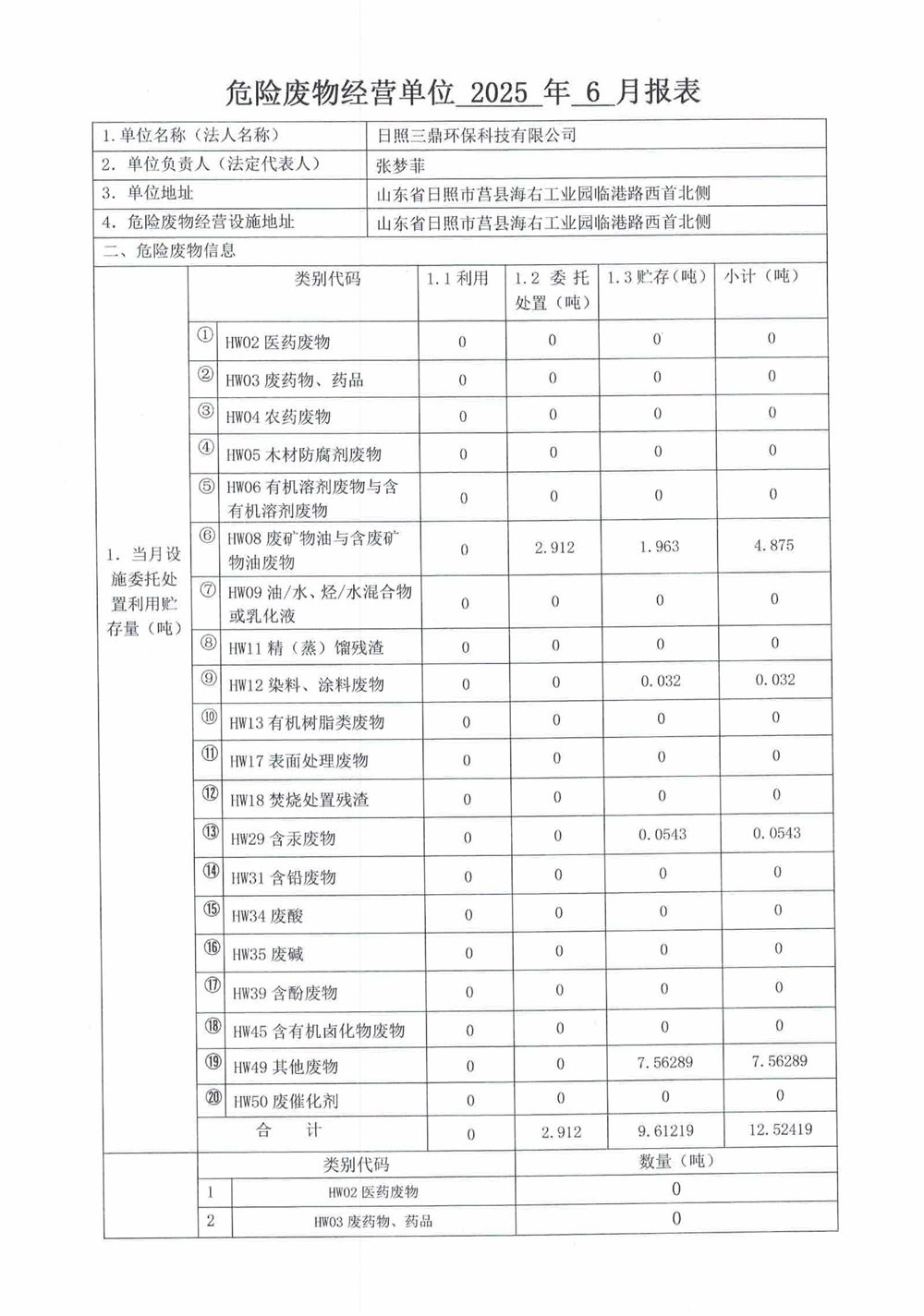 危险废物经营单位 2025 年 6 月报表

| 1.单位名称（法人名称） | 日照三鼎环保科技有限公司 |
|---|---|
| 2. 单位负责人（法定代表人） | 张梦菲 |
| 3. 单位地址 | 山东省日照市莒县海右工业园临港路西首北侧 |
| 4. 危险废物经营设施地址 | 山东省日照市莒县海右工业园临港路西首北侧 |

二、危险废物信息

| | | 类别代码 | 1.1 利用 | 1.2 委托处置（吨） | 1.3 贮存（吨） | 小计（吨） |
|---|---|---|---|---|---|---|
| 1. 当月设施委托处置利用贮存量（吨） | ① | HW02 医药废物 | 0 | 0 | 0 | 0 |
| | ② | HW03 废药物、药品 | 0 | 0 | 0 | 0 |
| | ③ | HW04 农药废物 | 0 | 0 | 0 | 0 |
| | ④ | HW05 木材防腐剂废物 | 0 | 0 | 0 | 0 |
| | ⑤ | HW06 有机溶剂废物与含有机溶剂废物 | 0 | 0 | 0 | 0 |
| | ⑥ | HW08 废矿物油与含废矿物油废物 | 0 | 2.912 | 1.963 | 4.875 |
| | ⑦ | HW09 油/水、烃/水混合物或乳化液 | 0 | 0 | 0 | 0 |
| | ⑧ | HW11 精（蒸）馏残渣 | 0 | 0 | 0 | 0 |
| | ⑨ | HW12 染料、涂料废物 | 0 | 0 | 0.032 | 0.032 |
| | ⑩ | HW13 有机树脂类废物 | 0 | 0 | 0 | 0 |
| | ⑪ | HW17 表面处理废物 | 0 | 0 | 0 | 0 |
| | ⑫ | HW18 焚烧处置残渣 | 0 | 0 | 0 | 0 |
| | ⑬ | HW29 含汞废物 | 0 | 0 | 0.0543 | 0.0543 |
| | ⑭ | HW31 含铅废物 | 0 | 0 | 0 | 0 |
| | ⑮ | HW34 废酸 | 0 | 0 | 0 | 0 |
| | ⑯ | HW35 废碱 | 0 | 0 | 0 | 0 |
| | ⑰ | HW39 含酚废物 | 0 | 0 | 0 | 0 |
| | ⑱ | HW45 含有机卤化物废物 | 0 | 0 | 0 | 0 |
| | ⑲ | HW49 其他废物 | 0 | 0 | 7.56289 | 7.56289 |
| | ⑳ | HW50 废催化剂 | 0 | 0 | 0 | 0 |
| | | 合 计 | 0 | 2.912 | 9.61219 | 12.52419 |

| | | 类别代码 | 数量（吨） |
|---|---|---|---|
| | 1 | HW02 医药废物 | 0 |
| | 2 | HW03 废药物、药品 | 0 |